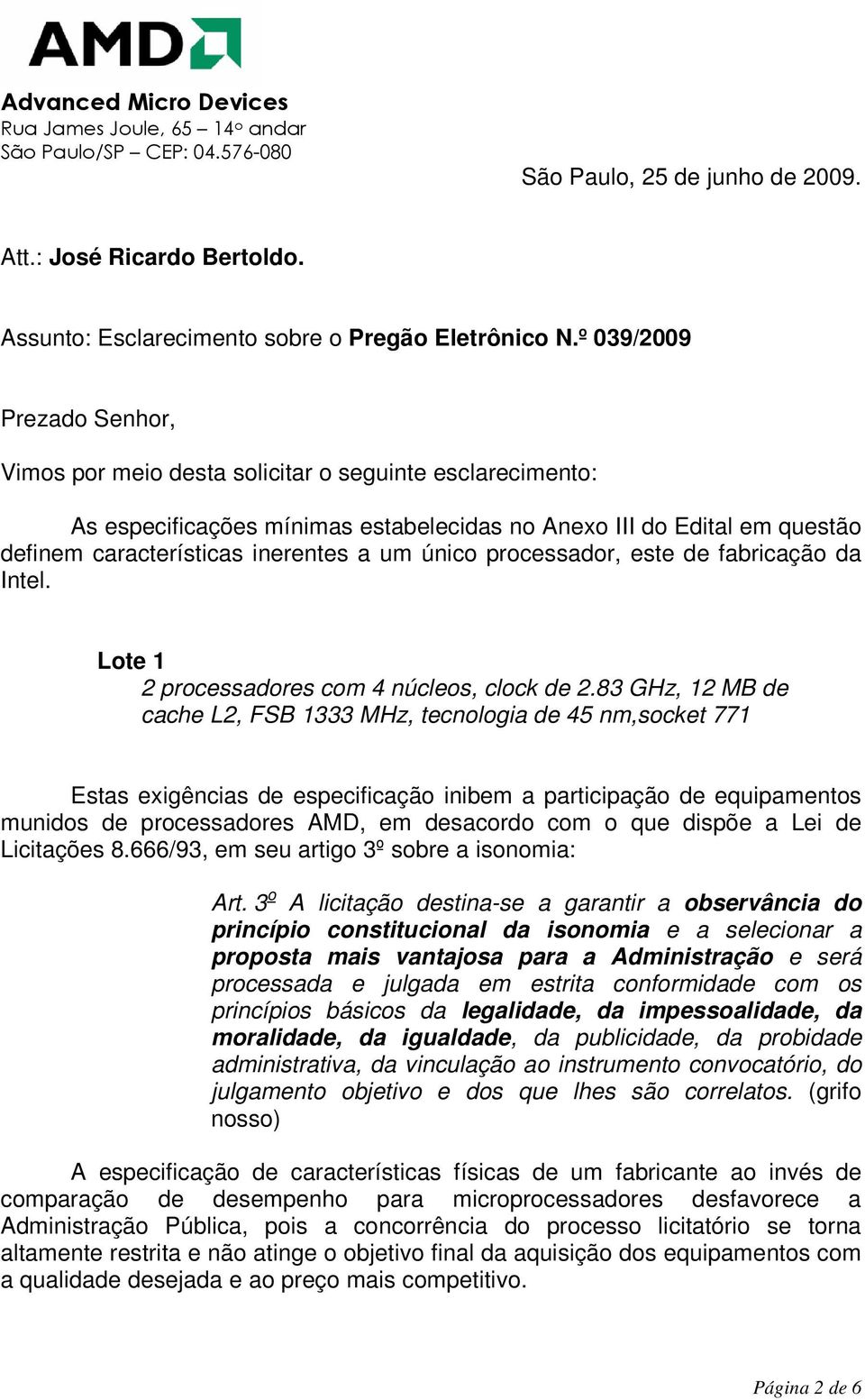 AMD

Advanced Micro Devices
Rua James Joule, 65 – 14º andar
São Paulo/SP – CEP: 04.576-080

São Paulo, 25 de junho de 2009.

Att.: José Ricardo Bertoldo.

Assunto: Esclarecimento sobre o Pregão Eletrônico N.º 039/2009

Prezado Senhor,

Vimos por meio desta solicitar o seguinte esclarecimento:

As especificações mínimas estabelecidas no Anexo III do Edital em questão definem características inerentes a um único processador, este de fabricação da Intel.

Lote 1
2 processadores com 4 núcleos, clock de 2.83 GHz, 12 MB de cache L2, FSB 1333 MHz, tecnologia de 45 nm,socket 771

Estas exigências de especificação inibem a participação de equipamentos munidos de processadores AMD, em desacordo com o que dispõe a Lei de Licitações 8.666/93, em seu artigo 3º sobre a isonomia:

Art. 3º A licitação destina-se a garantir a observância do princípio constitucional da isonomia e a selecionar a proposta mais vantajosa para a Administração e será processada e julgada em estrita conformidade com os princípios básicos da legalidade, da impessoalidade, da moralidade, da igualdade, da publicidade, da probidade administrativa, da vinculação ao instrumento convocatório, do julgamento objetivo e dos que lhes são correlatos. (grifo nosso)

A especificação de características físicas de um fabricante ao invés de comparação de desempenho para microprocessadores desfavorece a Administração Pública, pois a concorrência do processo licitatório se torna altamente restrita e não atinge o objetivo final da aquisição dos equipamentos com a qualidade desejada e ao preço mais competitivo.

Página 2 de 6